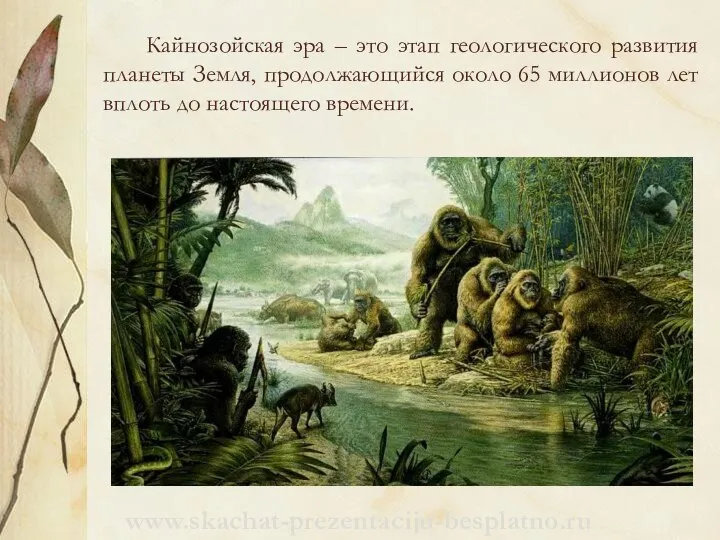 Кайнозойская эра – это этап геологического развития планеты Земля, продолжающийся около 65 миллионов лет вплоть до настоящего времени.

www.skachat-prezentaciju-besplatno.ru